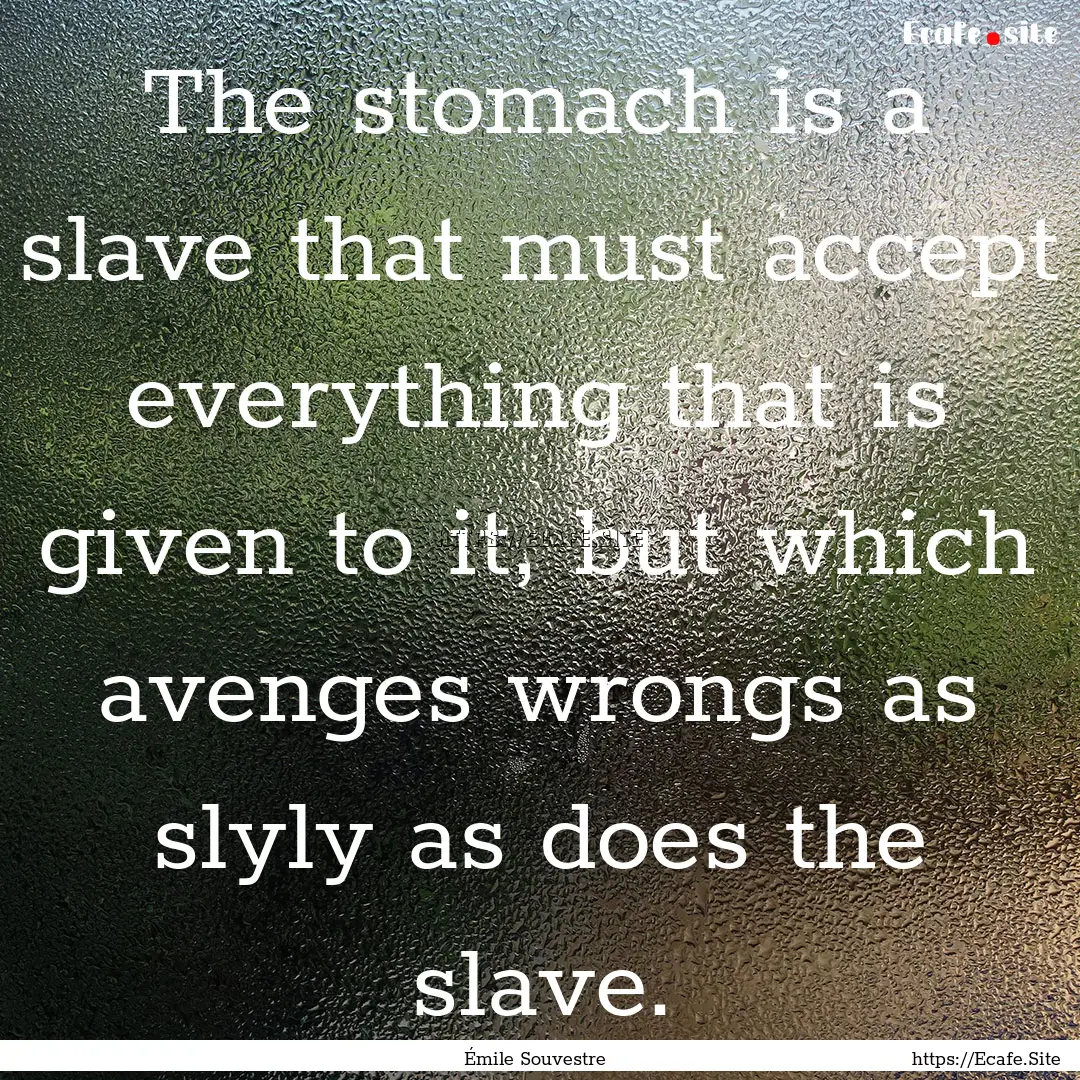 Ecafe.site

The stomach is a slave that must accept everything that is given to it, but which avenges wrongs as slyly as does the slave.

Émile Souvestre

https://Ecafe.Site